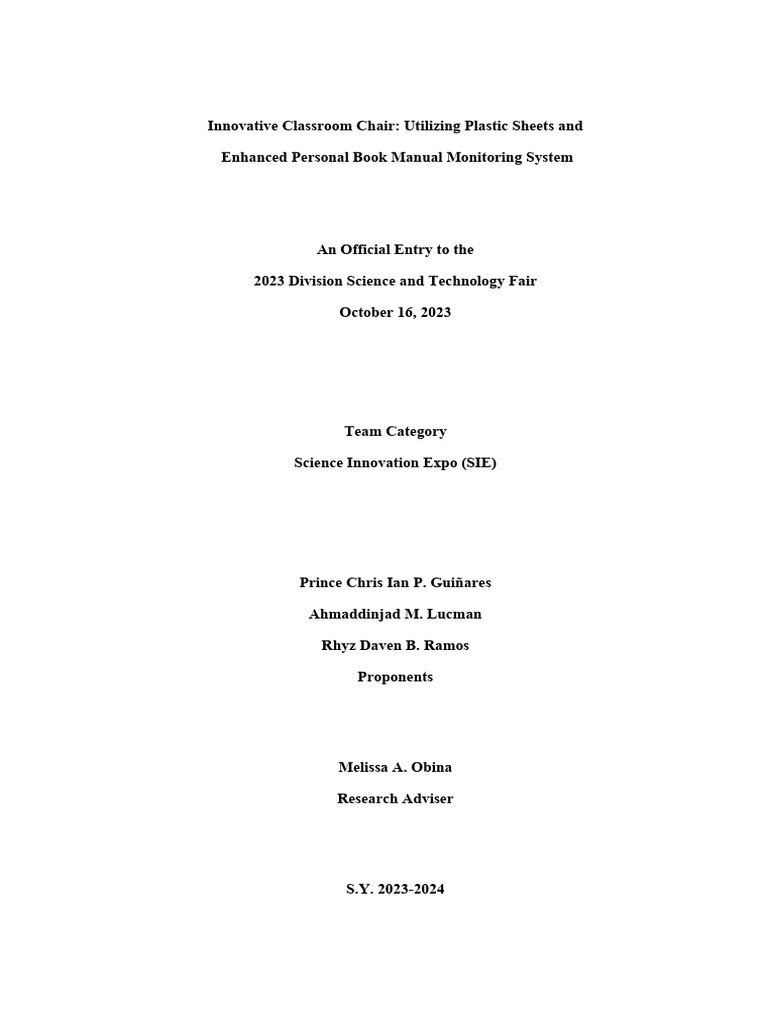 Innovative Classroom Chair: Utilizing Plastic Sheets and Enhanced Personal Book Manual Monitoring System

An Official Entry to the
2023 Division Science and Technology Fair
October 16, 2023

Team Category
Science Innovation Expo (SIE)

Prince Chris Ian P. Guiñares
Ahmaddinjad M. Lucman
Rhyz Daven B. Ramos
Proponents

Melissa A. Obina
Research Adviser

S.Y. 2023-2024